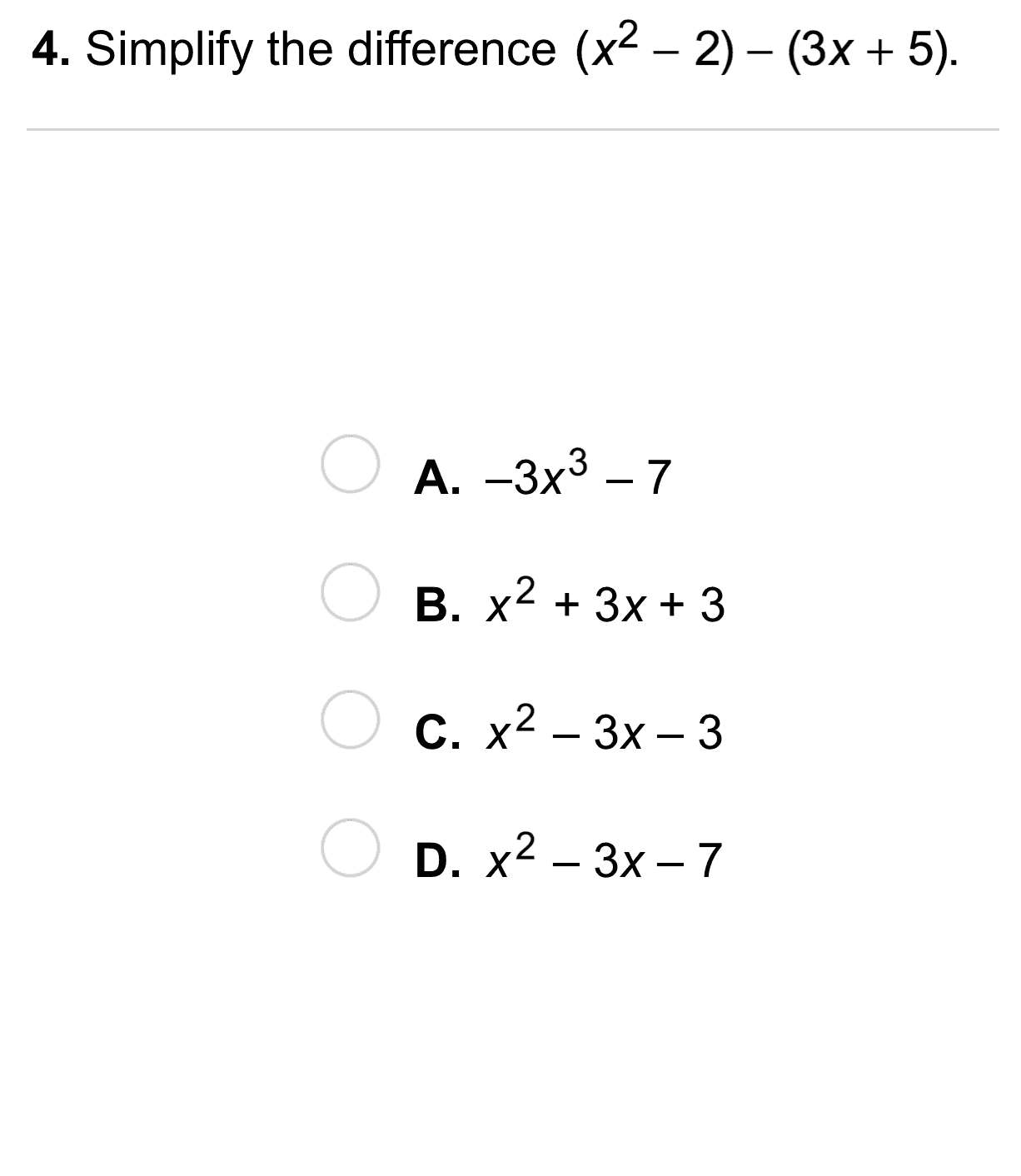 4. Simplify the difference $(x^2 - 2) - (3x + 5)$.

A. $-3x^3 - 7$

B. $x^2 + 3x + 3$

C. $x^2 - 3x - 3$

D. $x^2 - 3x - 7$